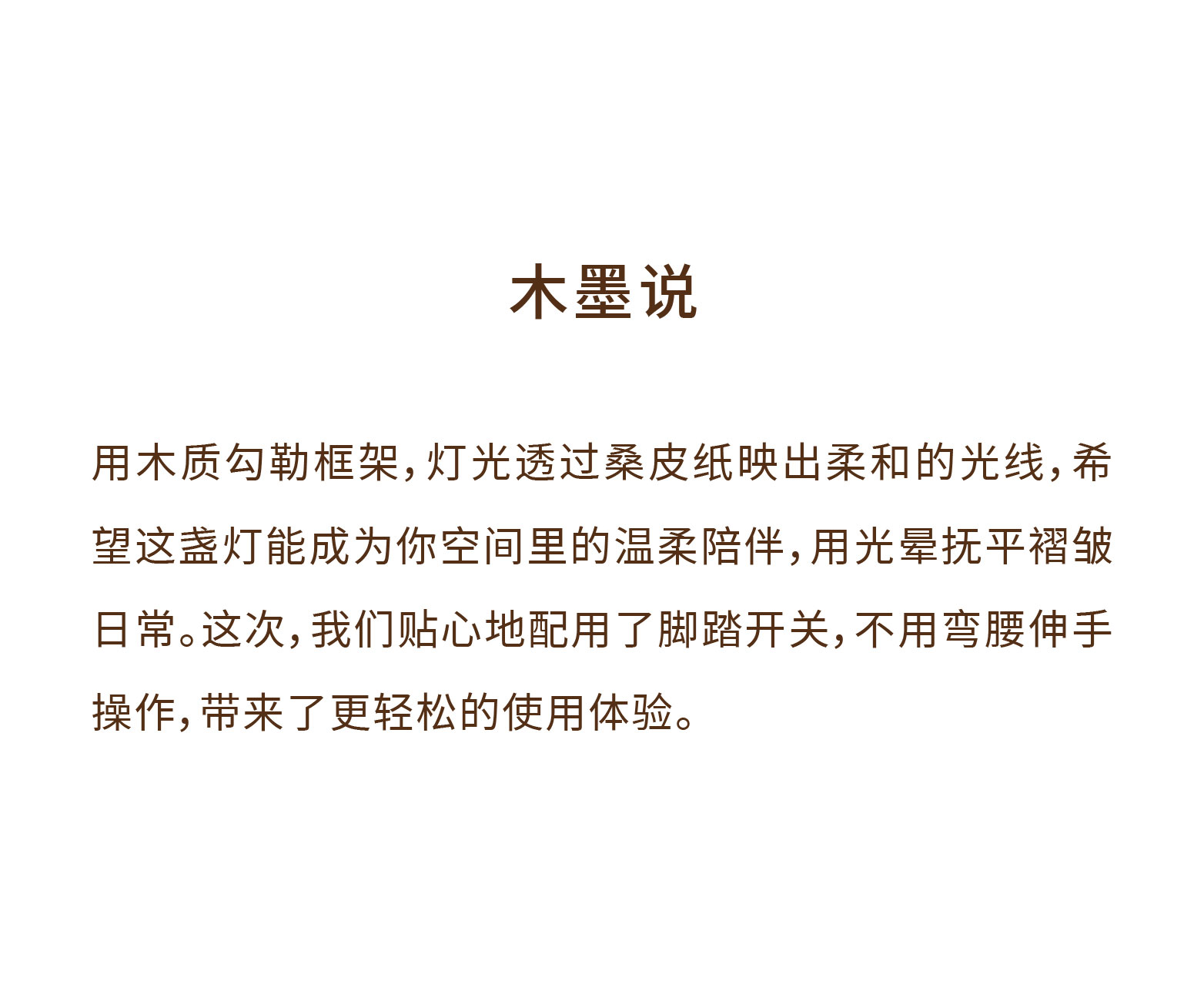 木墨说

用木质勾勒框架，灯光透过桑皮纸映出柔和的光线，希望这盏灯能成为你空间里的温柔陪伴，用光晕抚平褶皱日常。这次，我们贴心地配用了脚踏开关，不用弯腰伸手操作，带来了更轻松的使用体验。